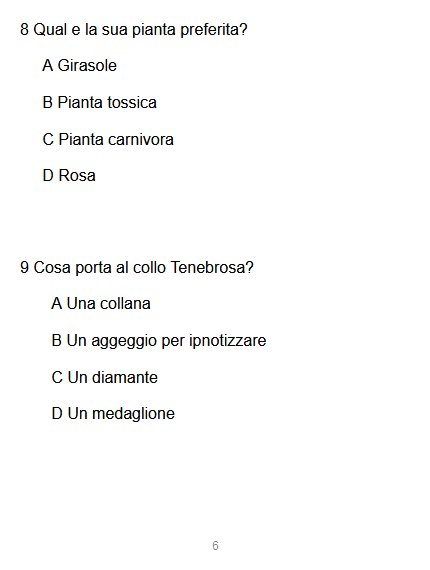 8 Qual e la sua pianta preferita?

A Girasole

B Pianta tossica

C Pianta carnivora

D Rosa

9 Cosa porta al collo Tenebrosa?

A Una collana

B Un aggeggio per ipnotizzare

C Un diamante

D Un medaglione

6